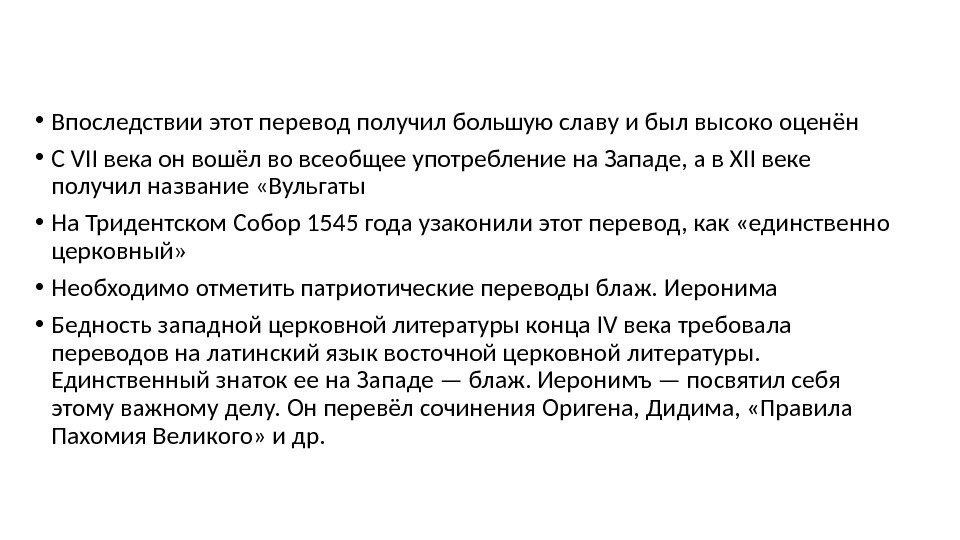 • Впоследствии этот перевод получил большую славу и был высоко оценён

• С VII века он вошёл во всеобщее употребление на Западе, а в XII веке получил название «Вульгаты

• На Тридентском Собор 1545 года узаконили этот перевод, как «единственно церковный»

• Необходимо отметить патриотические переводы блаж. Иеронима

• Бедность западной церковной литературы конца IV века требовала переводов на латинский язык восточной церковной литературы. Единственный знаток ее на Западе — блаж. Иеронимъ — посвятил себя этому важному делу. Он перевёл сочинения Оригена, Дидима, «Правила Пахомия Великого» и др.